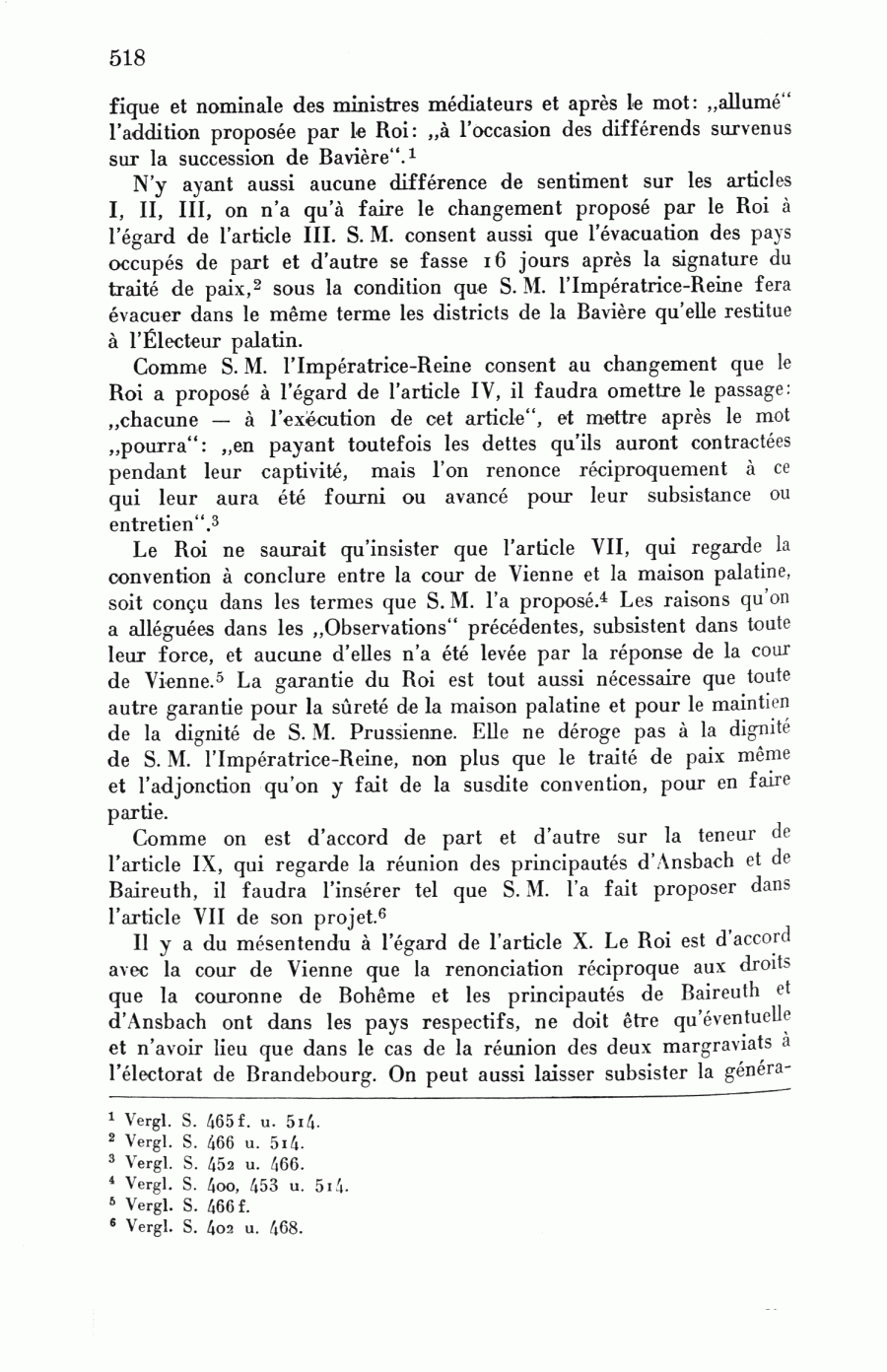 518

fique et nominale des ministres médiateurs et après le mot: „allumé“ l'addition proposée par le Roi: „à l'occasion des différends survenus sur la succession de Bavière“.$^1$

N'y ayant aussi aucune différence de sentiment sur les articles I, II, III, on n'a qu'à faire le changement proposé par le Roi à l'égard de l'article III. S. M. consent aussi que l'évacuation des pays occupés de part et d'autre se fasse 16 jours après la signature du traité de paix,$^2$ sous la condition que S. M. l'Impératrice-Reine fera évacuer dans le même terme les districts de la Bavière qu'elle restitue à l'Électeur palatin.

Comme S. M. l'Impératrice-Reine consent au changement que le Roi a proposé à l'égard de l'article IV, il faudra omettre le passage: „chacune — à l'exécution de cet article“, et mettre après le mot „pourra“: „en payant toutefois les dettes qu'ils auront contractées pendant leur captivité, mais l'on renonce réciproquement à ce qui leur aura été fourni ou avancé pour leur subsistance ou entretien“.$^3$

Le Roi ne saurait qu'insister que l'article VII, qui regarde la convention à conclure entre la cour de Vienne et la maison palatine, soit conçu dans les termes que S. M. l'a proposé.$^4$ Les raisons qu'on a alléguées dans les „Observations“ précédentes, subsistent dans toute leur force, et aucune d'elles n'a été levée par la réponse de la cour de Vienne.$^5$ La garantie du Roi est tout aussi nécessaire que toute autre garantie pour la sûreté de la maison palatine et pour le maintien de la dignité de S. M. Prussienne. Elle ne déroge pas à la dignité de S. M. l'Impératrice-Reine, non plus que le traité de paix même et l'adjonction qu'on y fait de la susdite convention, pour en faire partie.

Comme on est d'accord de part et d'autre sur la teneur de l'article IX, qui regarde la réunion des principautés d'Ansbach et de Baireuth, il faudra l'insérer tel que S. M. l'a fait proposer dans l'article VII de son projet.$^6$

Il y a du mésentendu à l'égard de l'article X. Le Roi est d'accord avec la cour de Vienne que la renonciation réciproque aux droits que la couronne de Bohême et les principautés de Baireuth et d'Ansbach ont dans les pays respectifs, ne doit être qu'éventuelle et n'avoir lieu que dans le cas de la réunion des deux margraviats à l'électorat de Brandebourg. On peut aussi laisser subsister la généra-

$^1$ Vergl. S. 465 f. u. 514.
$^2$ Vergl. S. 466 u. 514.
$^3$ Vergl. S. 452 u. 466.
$^4$ Vergl. S. 400, 453 u. 514.
$^5$ Vergl. S. 466 f.
$^6$ Vergl. S. 402 u. 468.